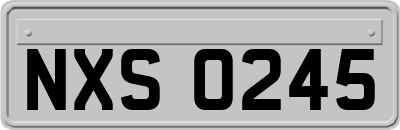 NXS 0245